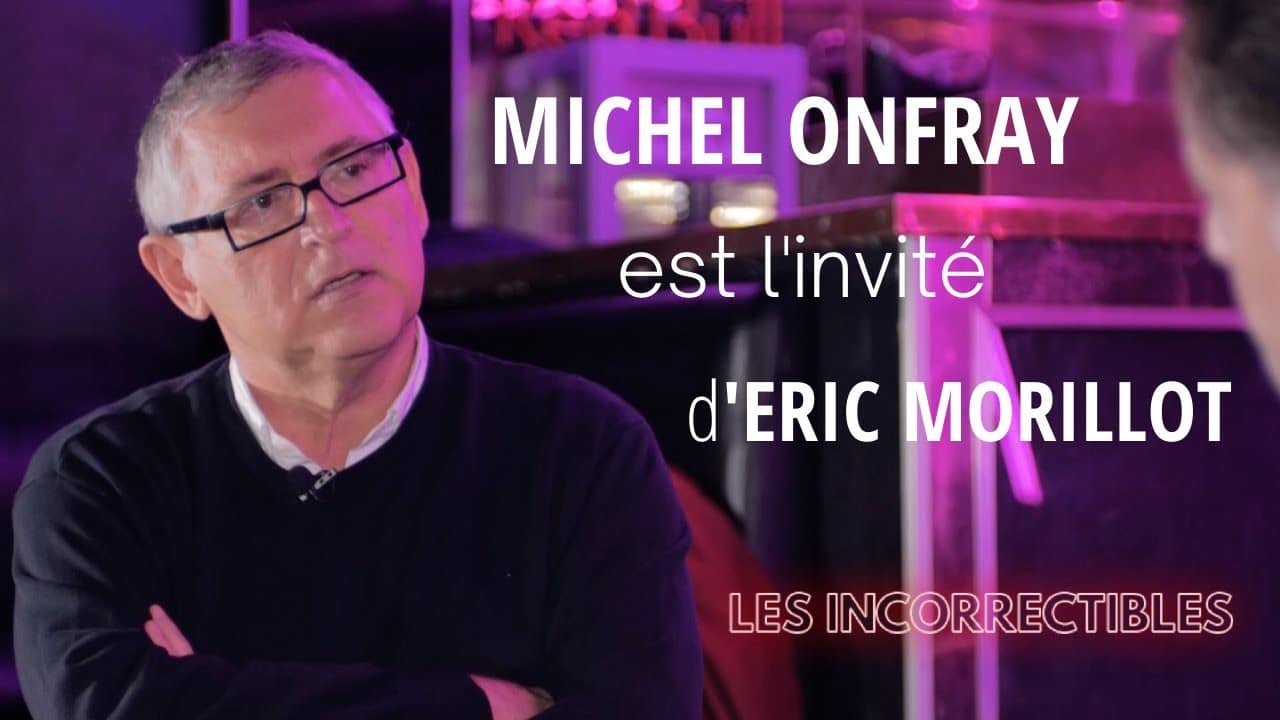 MICHEL ONFRAY
est l'invité
d'ERIC MORILLOT

LES INCORRECTIBLES